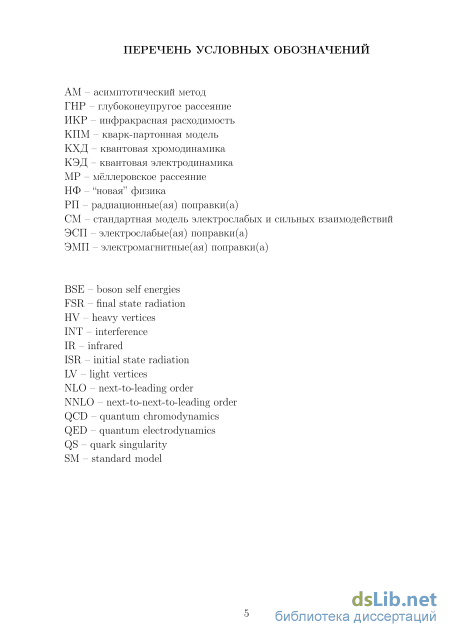 ПЕРЕЧЕНЬ УСЛОВНЫХ ОБОЗНАЧЕНИЙ

АМ – асимптотический метод
ГНР – глубоконеупругое рассеяние
ИКР – инфракрасная расходимость
КПМ – кварк-партонная модель
КХД – квантовая хромодинамика
КЭД – квантовая электродинамика
МР – мёллеровское рассеяние
НФ – "новая" физика
РП – радиационные(ая) поправки(а)
СМ – стандартная модель электрослабых и сильных взаимодействий
ЭСП – электрослабые(ая) поправки(а)
ЭМП – электромагнитные(ая) поправки(а)

BSE – boson self energies
FSR – final state radiation
HV – heavy vertices
INT – interference
IR – infrared
ISR – initial state radiation
LV – light vertices
NLO – next-to-leading order
NNLO – next-to-next-to-leading order
QCD – quantum chromodynamics
QED – quantum electrodynamics
QS – quark singularity
SM – standard model

5

dsLib.net
библиотека диссертаций